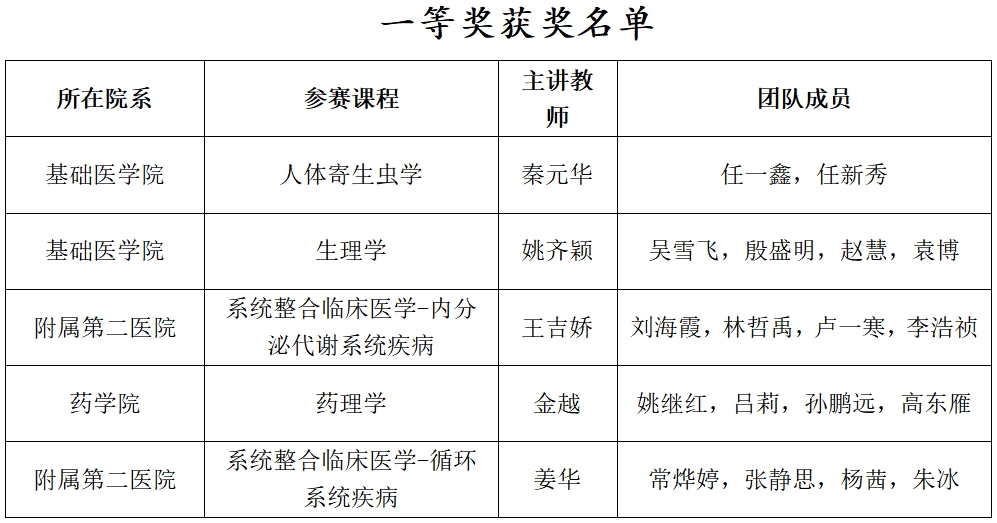 一等奖获奖名单

| 所在院系 | 参赛课程 | 主讲教师 | 团队成员 |
|---|---|---|---|
| 基础医学院 | 人体寄生虫学 | 秦元华 | 任一鑫，任新秀 |
| 基础医学院 | 生理学 | 姚齐颖 | 吴雪飞，殷盛明，赵慧，袁博 |
| 附属第二医院 | 系统整合临床医学-内分泌代谢系统疾病 | 王吉娇 | 刘海霞，林哲禹，卢一寒，李浩祯 |
| 药学院 | 药理学 | 金越 | 姚继红，吕莉，孙鹏远，高东雁 |
| 附属第二医院 | 系统整合临床医学-循环系统疾病 | 姜华 | 常烨婷，张静思，杨茜，朱冰 |